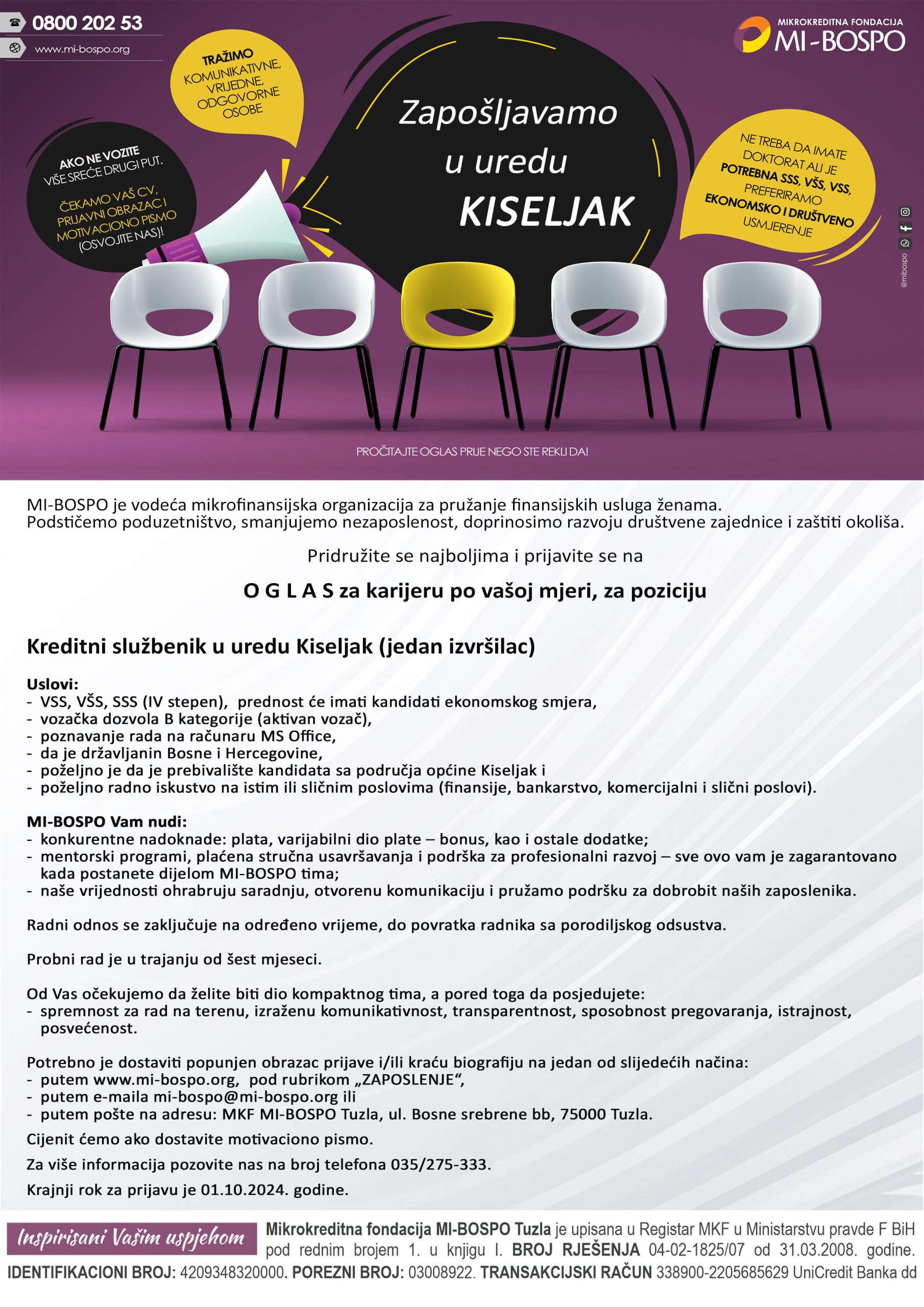 0800 202 53
www.mi-bospo.org

MIKROKREDITNA FONDACIJA
MI-BOSPO

TRAŽIMO KOMUNIKATIVNE, VRIJEDNE, ODGOVORNE OSOBE

AKO NE VOZITE VIŠE SREĆE DRUGI PUT.

ČEKAMO VAŠ CV, PRIJAVNI OBRAZAC I MOTIVACIONO PISMO (OSVOJITE NAS)!

Zapošljavamo u uredu KISELJAK

NE TREBA DA IMATE DOKTORAT ALI JE POTREBNA SSS, VŠS, VSS, PREFERIRAMO EKONOMSKO I DRUŠTVENO USMJERENJE

@mibospo

PROČITAJTE OGLAS PRIJE NEGO STE REKLI DA!

MI-BOSPO je vodeća mikrofinansijska organizacija za pružanje finansijskih usluga ženama. Podstičemo poduzetništvo, smanjujemo nezaposlenost, doprinosimo razvoju društvene zajednice i zaštiti okoliša.

Pridružite se najboljima i prijavite se na

O G L A S za karijeru po vašoj mjeri, za poziciju

Kreditni službenik u uredu Kiseljak (jedan izvršilac)

Uslovi:
- VSS, VŠS, SSS (IV stepen), prednost će imati kandidati ekonomskog smjera,
- vozačka dozvola B kategorije (aktivan vozač),
- poznavanje rada na računaru MS Office,
- da je državljanin Bosne i Hercegovine,
- poželjno je da je prebivalište kandidata sa područja općine Kiseljak i
- poželjno radno iskustvo na istim ili sličnim poslovima (finansije, bankarstvo, komercijalni i slični poslovi).

MI-BOSPO Vam nudi:
- konkurentne nadoknade: plata, varijabilni dio plate – bonus, kao i ostale dodatke;
- mentorski programi, plaćena stručna usavršavanja i podrška za profesionalni razvoj – sve ovo vam je zagarantovano kada postanete dijelom MI-BOSPO tima;
- naše vrijednosti ohrabruju saradnju, otvorenu komunikaciju i pružamo podršku za dobrobit naših zaposlenika.

Radni odnos se zaključuje na određeno vrijeme, do povratka radnika sa porodiljskog odsustva.

Probni rad je u trajanju od šest mjeseci.

Od Vas očekujemo da želite biti dio kompaktnog tima, a pored toga da posjedujete:
- spremnost za rad na terenu, izraženu komunikativnost, transparentnost, sposobnost pregovaranja, istrajnost, posvećenost.

Potrebno je dostaviti popunjen obrazac prijave i/ili kraću biografiju na jedan od slijedećih načina:
- putem www.mi-bospo.org, pod rubrikom „ZAPOSLENJE“,
- putem e-maila mi-bospo@mi-bospo.org ili
- putem pošte na adresu: MKF MI-BOSPO Tuzla, ul. Bosne srebrene bb, 75000 Tuzla.

Cijenit ćemo ako dostavite motivaciono pismo.

Za više informacija pozovite nas na broj telefona 035/275-333.

Krajnji rok za prijavu je 01.10.2024. godine.

Inspirisani Vašim uspjehom

Mikrokreditna fondacija MI-BOSPO Tuzla je upisana u Registar MKF u Ministarstvu pravde F BiH pod rednim brojem 1. u knjigu I. BROJ RJEŠENJA 04-02-1825/07 od 31.03.2008. godine. IDENTIFIKACIONI BROJ: 4209348320000. POREZNI BROJ: 03008922. TRANSAKCIJSKI RAČUN 338900-2205685629 UniCredit Banka dd